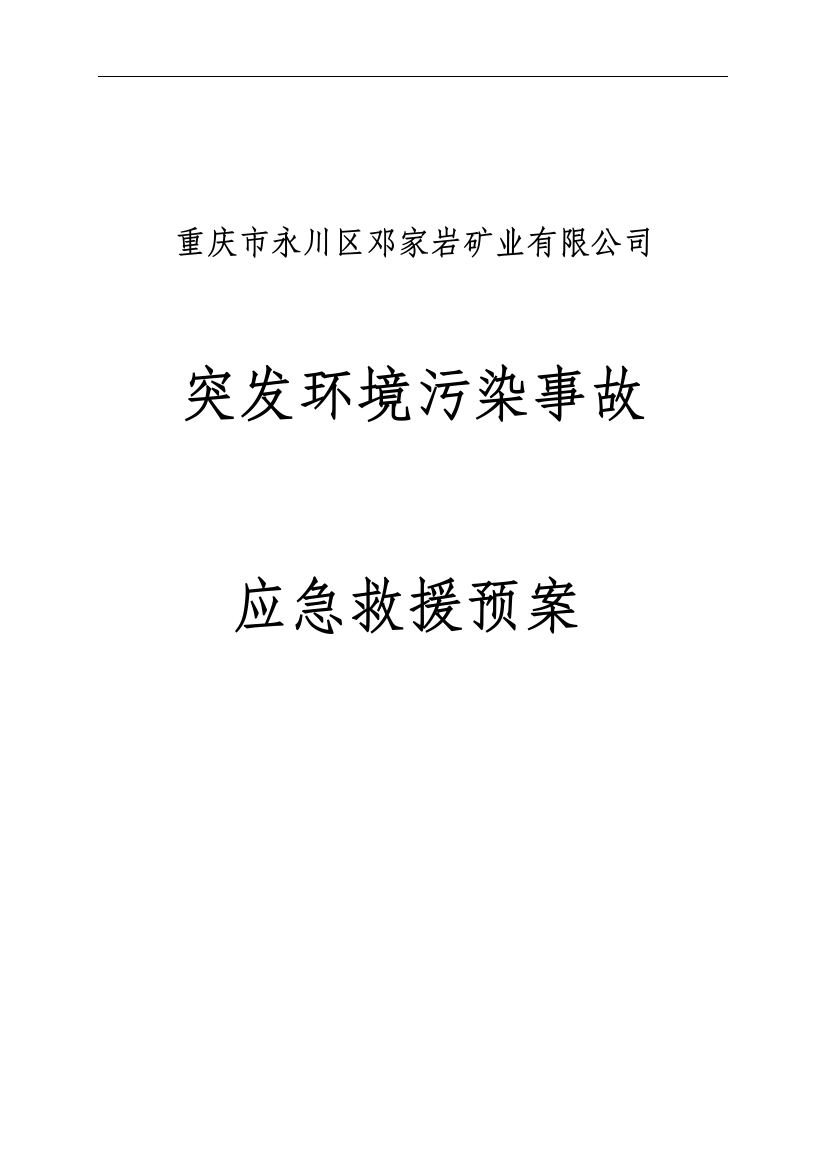 重庆市永川区邓家岩矿业有限公司

突发环境污染事故

应急救援预案